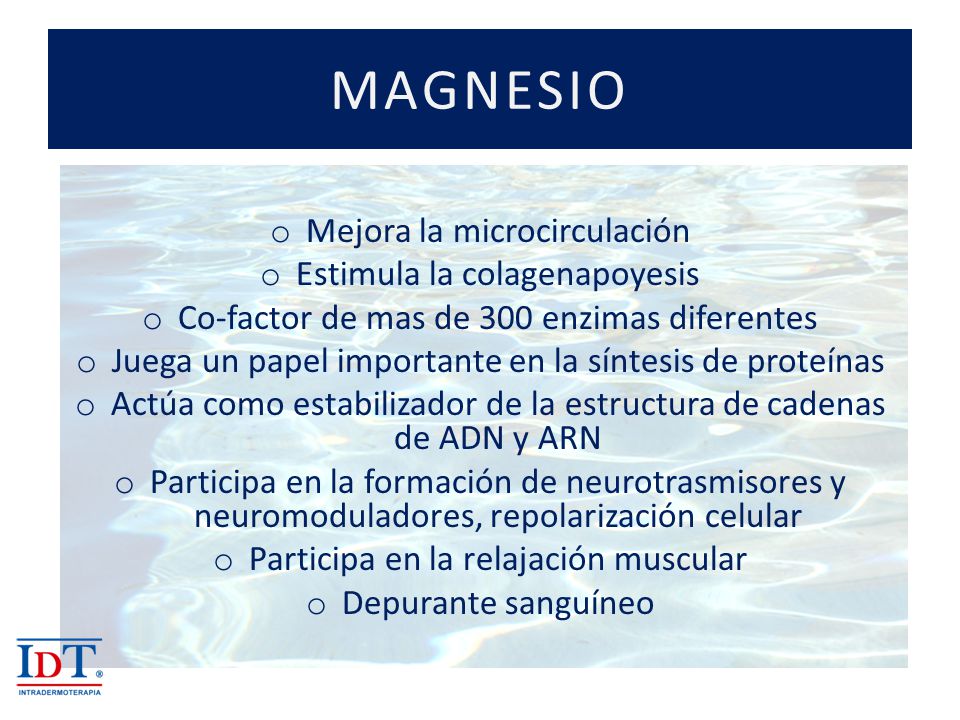 MAGNESIO

o Mejora la microcirculación
o Estimula la colagenapoyesis
o Co-factor de mas de 300 enzimas diferentes
o Juega un papel importante en la síntesis de proteínas
o Actúa como estabilizador de la estructura de cadenas de ADN y ARN
o Participa en la formación de neurotrasmisores y neuromoduladores, repolarización celular
o Participa en la relajación muscular
o Depurante sanguíneo

IDT®
INTRADERMOTERAPIA